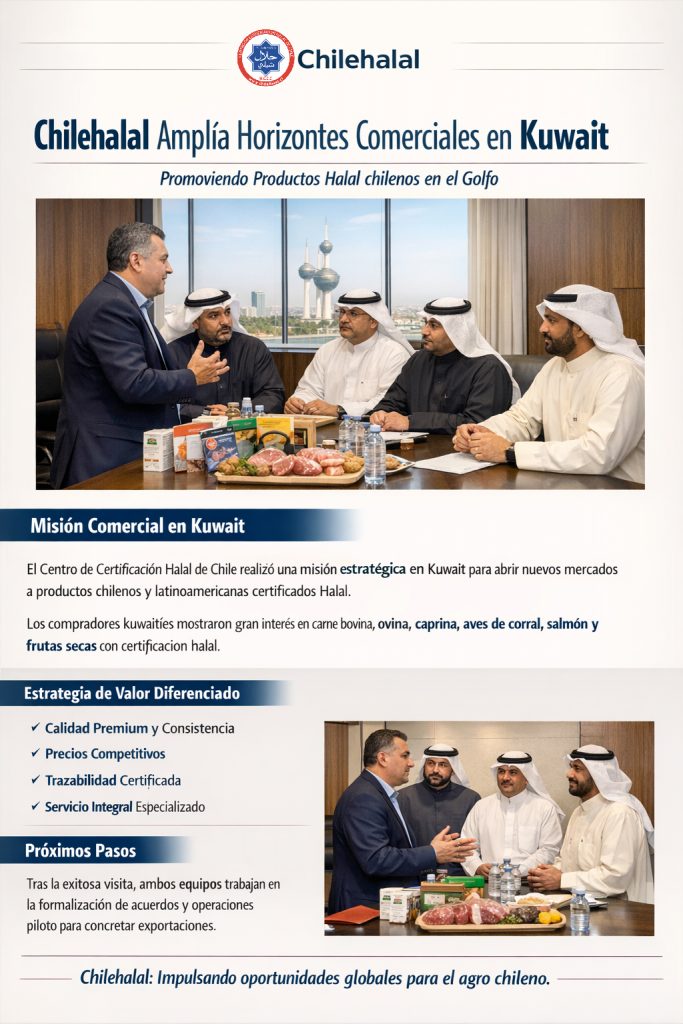 Chilehalal

Chilehalal Amplía Horizontes Comerciales en Kuwait

Promoviendo Productos Halal chilenos en el Golfo

Misión Comercial en Kuwait

El Centro de Certificación Halal de Chile realizó una misión estratégica en Kuwait para abrir nuevos mercados a productos chilenos y latinoamericanas certificados Halal.

Los compradores kuwaitíes mostraron gran interés en carne bovina, ovina, caprina, aves de corral, salmón y frutas secas con certificacion halal.

Estrategia de Valor Diferenciado

✓ Calidad Premium y Consistencia
✓ Precios Competitivos
✓ Trazabilidad Certificada
✓ Servicio Integral Especializado

Próximos Pasos

Tras la exitosa visita, ambos equipos trabajan en la formalización de acuerdos y operaciones piloto para concretar exportaciones.

Chilehalal: Impulsando oportunidades globales para el agro chileno.